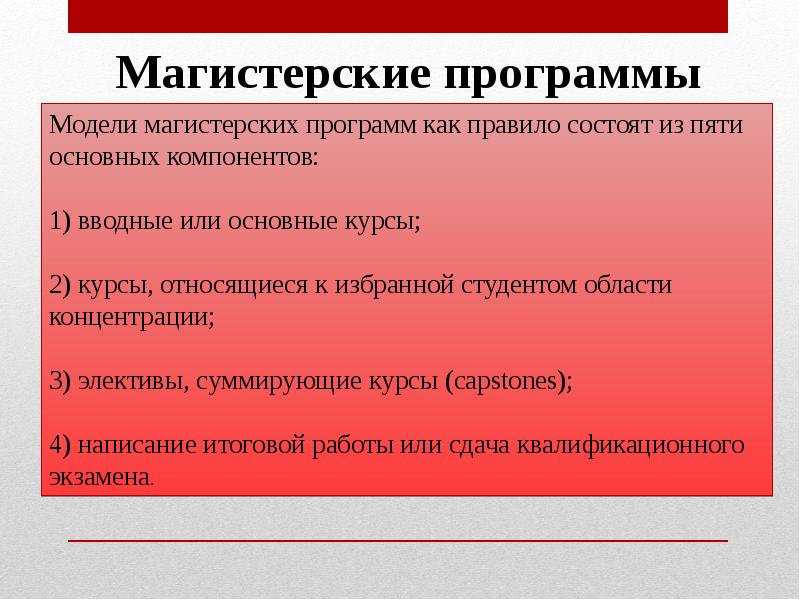 Магистерские программы

Модели магистерских программ как правило состоят из пяти основных компонентов:

1) вводные или основные курсы;

2) курсы, относящиеся к избранной студентом области концентрации;

3) элективы, суммирующие курсы (capstones);

4) написание итоговой работы или сдача квалификационного экзамена.